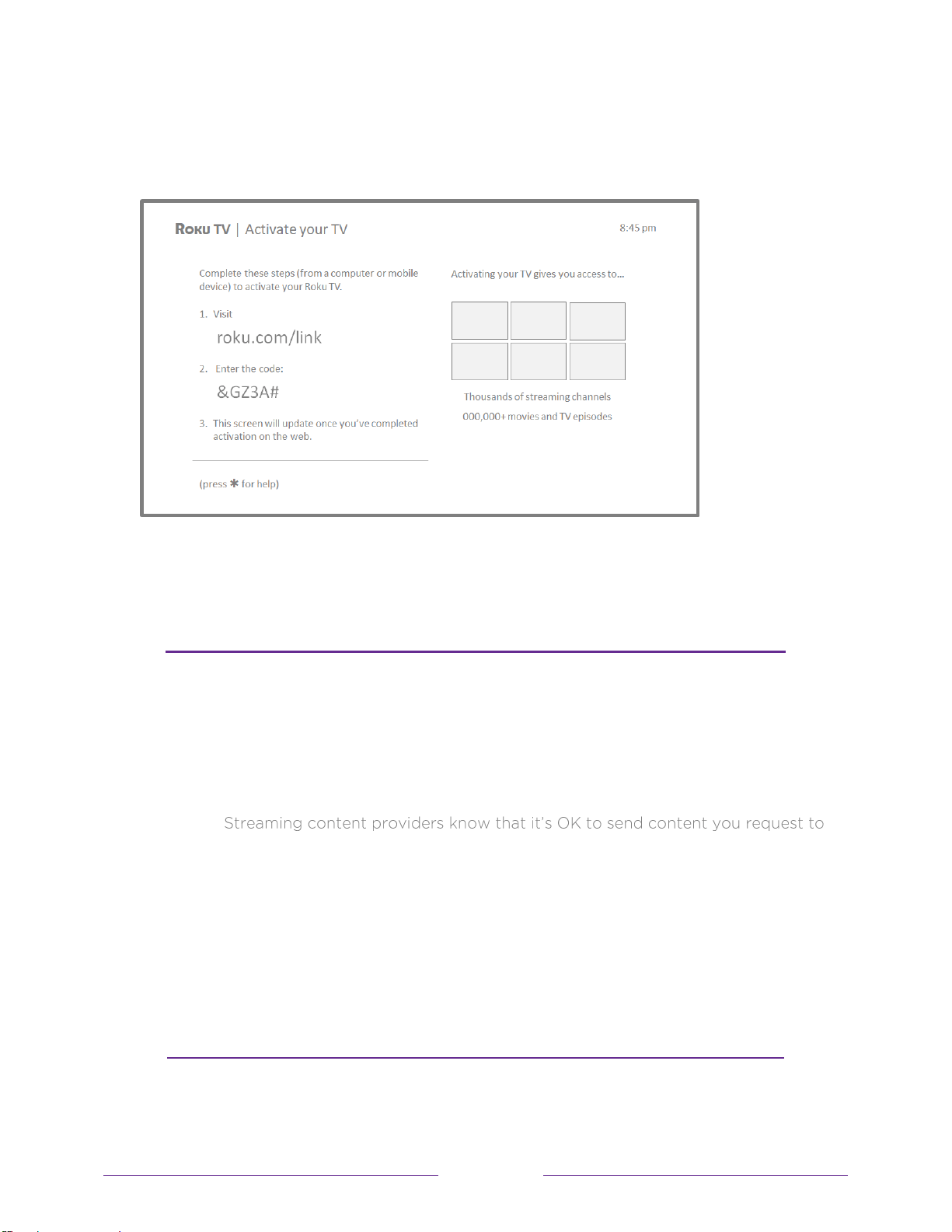 Roku TV | Activate your TV

8:45 pm

Complete these steps (from a computer or mobile device) to activate your Roku TV.

1. Visit

roku.com/link

2. Enter the code:

&GZ3A#

3. This screen will update once you've completed activation on the web.

(press ✱ for help)

Activating your TV gives you access to...

Thousands of streaming channels

000,000+ movies and TV episodes

Streaming content providers know that it's OK to send content you request to